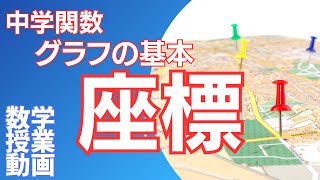 中学関数
グラフの基本

座標

数学
授業
動画